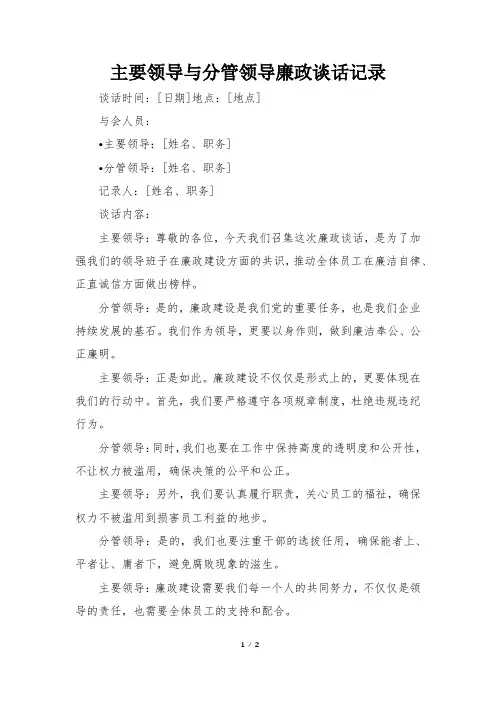 主要领导与分管领导廉政谈话记录

谈话时间：[日期]地点：[地点]

与会人员：

•主要领导：[姓名、职务]

•分管领导：[姓名、职务]

记录人：[姓名、职务]

谈话内容：

主要领导：尊敬的各位，今天我们召集这次廉政谈话，是为了加强我们的领导班子在廉政建设方面的共识，推动全体员工在廉洁自律、正直诚信方面做出榜样。

分管领导：是的，廉政建设是我们党的重要任务，也是我们企业持续发展的基石。我们作为领导，更要以身作则，做到廉洁奉公、公正廉明。

主要领导：正是如此。廉政建设不仅仅是形式上的，更要体现在我们的行动中。首先，我们要严格遵守各项规章制度，杜绝违规违纪行为。

分管领导：同时，我们也要在工作中保持高度的透明度和公开性，不让权力被滥用，确保决策的公平和公正。

主要领导：另外，我们要认真履行职责，关心员工的福祉，确保权力不被滥用到损害员工利益的地步。

分管领导：是的，我们也要注重干部的选拔任用，确保能者上、平者让、庸者下，避免腐败现象的滋生。

主要领导：廉政建设需要我们每一个人的共同努力，不仅仅是领导的责任，也需要全体员工的支持和配合。

1 / 2